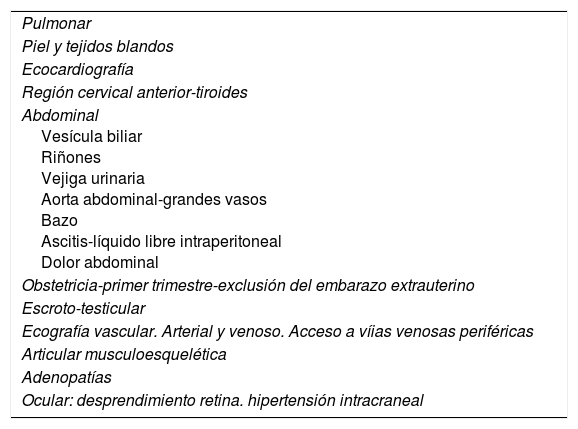 Pulmonar
Piel y tejidos blandos
Ecocardiografía
Región cervical anterior-tiroides
Abdominal
Vesícula biliar
Riñones
Vejiga urinaria
Aorta abdominal-grandes vasos
Bazo
Ascitis-líquido libre intraperitoneal
Dolor abdominal
Obstetricia-primer trimestre-exclusión del embarazo extrauterino
Escroto-testicular
Ecografía vascular. Arterial y venoso. Acceso a vïias venosas periféricas
Articular musculoesquelética
Adenopatías
Ocular: desprendimiento retina. hipertensión intracraneal